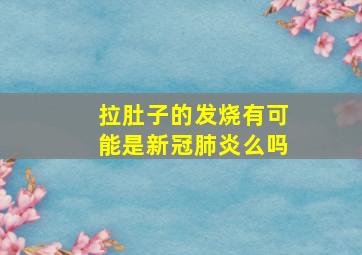 拉肚子的发烧有可能是新冠肺炎么吗